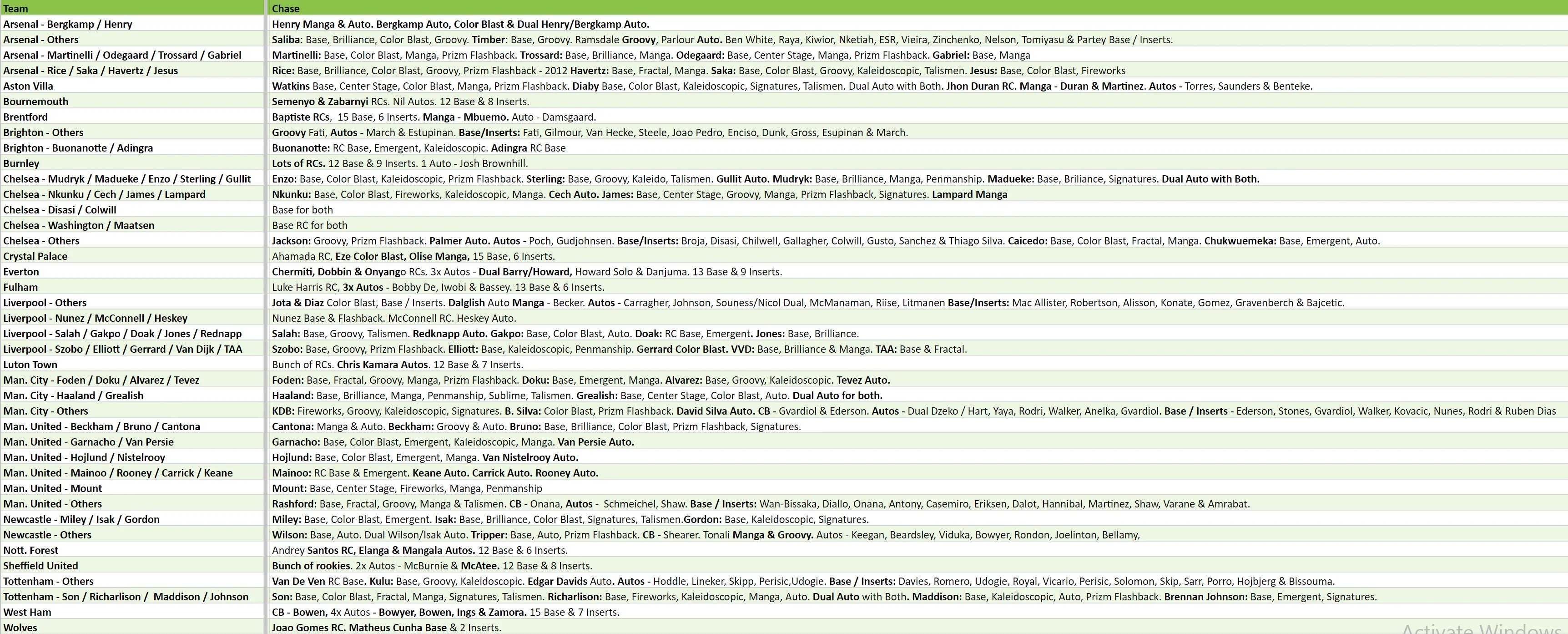 | Team | Chase |
|---|---|
| Arsenal - Bergkamp / Henry | Henry Manga & Auto. Bergkamp Auto, Color Blast & Dual Henry/Bergkamp Auto. |
| Arsenal - Others | Saliba: Base, Brilliance, Color Blast, Groovy. Timber: Base, Groovy. Ramsdale Groovy, Parlour Auto. Ben White, Raya, Kiwior, Nketiah, ESR, Vieira, Zinchenko, Nelson, Tomiyasu & Partey Base / Inserts. |
| Arsenal - Martinelli / Odegaard / Trossard / Gabriel | Martinelli: Base, Color Blast, Manga, Prizm Flashback. Trossard: Base, Brilliance, Manga. Odegaard: Base, Center Stage, Manga, Prizm Flashback. Gabriel: Base, Manga |
| Arsenal - Rice / Saka / Havertz / Jesus | Rice: Base, Brilliance, Color Blast, Groovy, Prizm Flashback - 2012 Havertz: Base, Fractal, Manga. Saka: Base, Color Blast, Groovy, Kaleidoscopic, Talismen. Jesus: Base, Color Blast, Fireworks |
| Aston Villa | Watkins Base, Center Stage, Color Blast, Manga, Prizm Flashback. Diaby Base, Color Blast, Kaleidoscopic, Signatures, Talismen. Dual Auto with Both. Jhon Duran RC. Manga - Duran & Martinez. Autos - Torres, Saunders & Benteke. |
| Bournemouth | Semenyo & Zabarnyi RCs. Nil Autos. 12 Base & 8 Inserts. |
| Brentford | Baptiste RCs, 15 Base, 6 Inserts. Manga - Mbuemo. Auto - Damsgaard. |
| Brighton - Others | Groovy Fati, Autos - March & Estupinan. Base/Inserts: Fati, Gilmour, Van Hecke, Steele, Joao Pedro, Enciso, Dunk, Gross, Esupinan & March. |
| Brighton - Buonanotte / Adingra | Buonanotte: RC Base, Emergent, Kaleidoscopic. Adingra RC Base |
| Burnley | Lots of RCs. 12 Base & 9 Inserts. 1 Auto - Josh Brownhill. |
| Chelsea - Mudryk / Madueke / Enzo / Sterling / Gullit | Enzo: Base, Color Blast, Kaleidoscopic, Prizm Flashback. Sterling: Base, Groovy, Kaleido, Talismen. Gullit Auto. Mudryk: Base, Brilliance, Manga, Penmanship. Madueke: Base, Briliance, Signatures. Dual Auto with Both. |
| Chelsea - Nkunku / Cech / James / Lampard | Nkunku: Base, Color Blast, Fireworks, Kaleidoscopic, Manga. Cech Auto. James: Base, Center Stage, Groovy, Manga, Prizm Flashback, Signatures. Lampard Manga |
| Chelsea - Disasi / Colwill | Base for both |
| Chelsea - Washington / Maatsen | Base RC for both |
| Chelsea - Others | Jackson: Groovy, Prizm Flashback. Palmer Auto. Autos - Poch, Gudjohnsen. Base/Inserts: Broja, Disasi, Chilwell, Gallagher, Colwill, Gusto, Sanchez & Thiago Silva. Caicedo: Base, Color Blast, Fractal, Manga. Chukwuemeka: Base, Emergent, Auto. |
| Crystal Palace | Ahamada RC, Eze Color Blast, Olise Manga, 15 Base, 6 Inserts. |
| Everton | Chermiti, Dobbin & Onyango RCs. 3x Autos - Dual Barry/Howard, Howard Solo & Danjuma. 13 Base & 9 Inserts. |
| Fulham | Luke Harris RC, 3x Autos - Bobby De, Iwobi & Bassey. 13 Base & 6 Inserts. |
| Liverpool - Others | Jota & Diaz Color Blast, Base / Inserts. Dalglish Auto Manga - Becker. Autos - Carragher, Johnson, Souness/Nicol Dual, McManaman, Riise, Litmanen Base/Inserts: Mac Allister, Robertson, Alisson, Konate, Gomez, Gravenberch & Bajcetic. |
| Liverpool - Nunez / McConnell / Heskey | Nunez Base & Flashback. McConnell RC. Heskey Auto. |
| Liverpool - Salah / Gakpo / Doak / Jones / Rednapp | Salah: Base, Groovy, Talismen. Redknapp Auto. Gakpo: Base, Color Blast, Auto. Doak: RC Base, Emergent. Jones: Base, Brilliance. |
| Liverpool - Szobo / Elliott / Gerrard / Van Dijk / TAA | Szobo: Base, Groovy, Prizm Flashback. Elliott: Base, Kaleidoscopic, Penmanship. Gerrard Color Blast. VVD: Base, Brilliance & Manga. TAA: Base & Fractal. |
| Luton Town | Bunch of RCs. Chris Kamara Autos. 12 Base & 7 Inserts. |
| Man. City - Foden / Doku / Alvarez / Tevez | Foden: Base, Fractal, Groovy, Manga, Prizm Flashback. Doku: Base, Emergent, Manga. Alvarez: Base, Groovy, Kaleidoscopic. Tevez Auto. |
| Man. City - Haaland / Grealish | Haaland: Base, Brilliance, Manga, Penmanship, Sublime, Talismen. Grealish: Base, Center Stage, Color Blast, Auto. Dual Auto for both. |
| Man. City - Others | KDB: Fireworks, Groovy, Kaleidoscopic, Signatures. B. Silva: Color Blast, Prizm Flashback. David Silva Auto. CB - Gvardiol & Ederson. Autos - Dual Dzeko / Hart, Yaya, Rodri, Walker, Anelka, Gvardiol. Base / Inserts - Ederson, Stones, Gvardiol, Walker, Kovacic, Nunes, Rodri & Ruben Dias |
| Man. United - Beckham / Bruno / Cantona | Cantona: Manga & Auto. Beckham: Groovy & Auto. Bruno: Base, Brilliance, Color Blast, Prizm Flashback, Signatures. |
| Man. United - Garnacho / Van Persie | Garnacho: Base, Color Blast, Emergent, Kaleidoscopic, Manga. Van Persie Auto. |
| Man. United - Hojlund / Nistelrooy | Hojlund: Base, Color Blast, Emergent, Manga. Van Nistelrooy Auto. |
| Man. United - Mainoo / Rooney / Carrick / Keane | Mainoo: RC Base & Emergent. Keane Auto. Carrick Auto. Rooney Auto. |
| Man. United - Mount | Mount: Base, Center Stage, Fireworks, Manga, Penmanship |
| Man. United - Others | Rashford: Base, Fractal, Groovy, Manga & Talismen. CB - Onana, Autos - Schmeichel, Shaw. Base / Inserts: Wan-Bissaka, Diallo, Onana, Antony, Casemiro, Eriksen, Dalot, Hannibal, Martinez, Shaw, Varane & Amrabat. |
| Newcastle - Miley / Isak / Gordon | Miley: Base, Color Blast, Emergent. Isak: Base, Brilliance, Color Blast, Signatures, Talismen.Gordon: Base, Kaleidoscopic, Signatures. |
| Newcastle - Others | Wilson: Base, Auto. Dual Wilson/Isak Auto. Tripper: Base, Auto, Prizm Flashback. CB - Shearer. Tonali Manga & Groovy. Autos - Keegan, Beardsley, Viduka, Bowyer, Rondon, Joelinton, Bellamy, |
| Nott. Forest | Andrey Santos RC, Elanga & Mangala Autos. 12 Base & 6 Inserts. |
| Sheffield United | Bunch of rookies. 2x Autos - McBurnie & McAtee. 12 Base & 8 Inserts. |
| Tottenham - Others | Van De Ven RC Base. Kulu: Base, Groovy, Kaleidoscopic. Edgar Davids Auto. Autos - Hoddle, Lineker, Skipp, Perisic,Udogie. Base / Inserts: Davies, Romero, Udogie, Royal, Vicario, Perisic, Solomon, Skip, Sarr, Porro, Hojbjerg & Bissouma. |
| Tottenham - Son / Richarlison / Maddison / Johnson | Son: Base, Color Blast, Fractal, Manga, Signatures, Talismen. Richarlison: Base, Fireworks, Kaleidoscopic, Manga, Auto. Dual Auto with Both. Maddison: Base, Kaleidoscopic, Auto, Prizm Flashback. Brennan Johnson: Base, Emergent, Signatures. |
| West Ham | CB - Bowen, 4x Autos - Bowyer, Bowen, Ings & Zamora. 15 Base & 7 Inserts. |
| Wolves | Joao Gomes RC. Matheus Cunha Base & 2 Inserts. |

Activate Windows